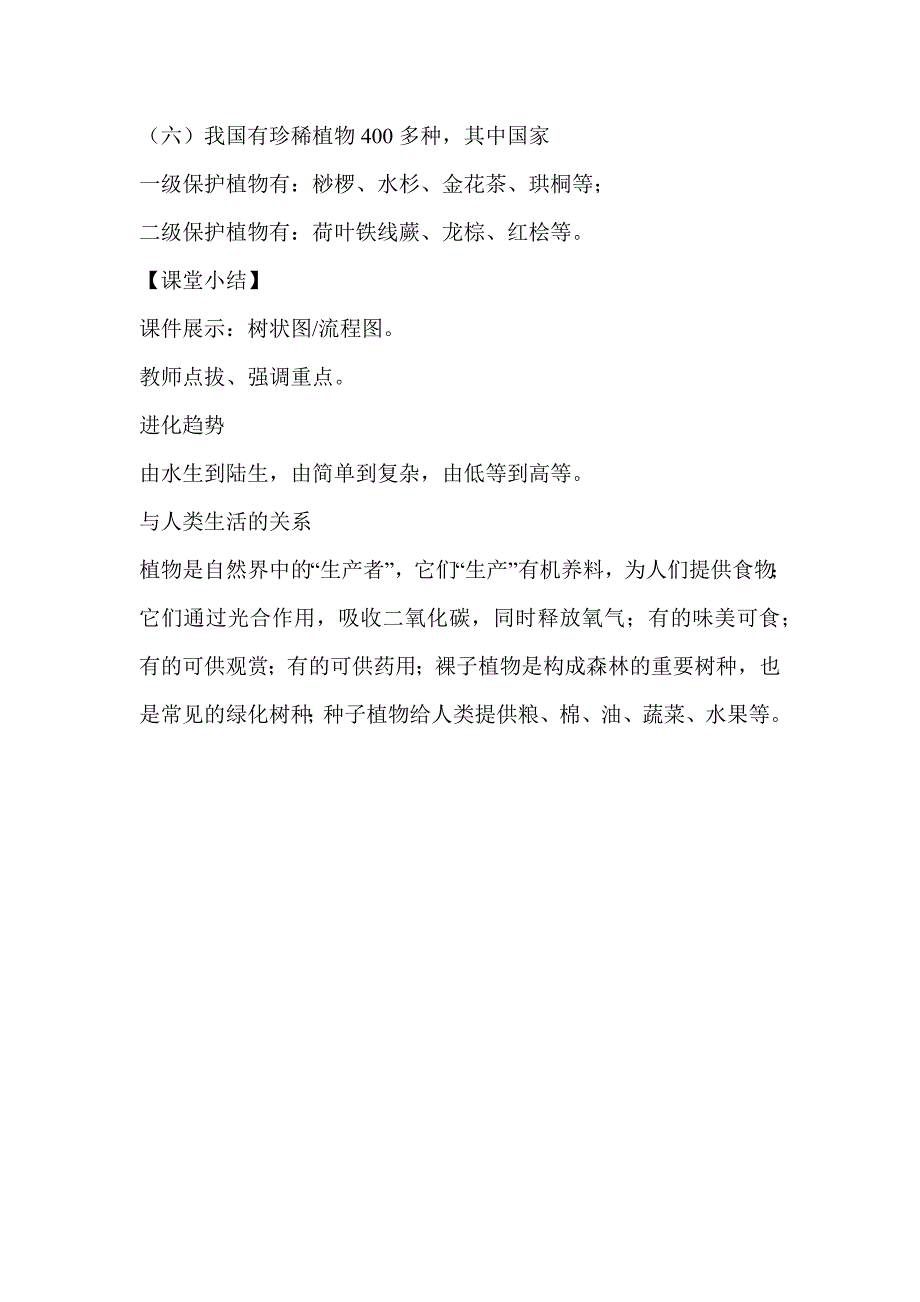 （六）我国有珍稀植物 400 多种，其中国家

一级保护植物有：桫椤、水杉、金花茶、珙桐等；

二级保护植物有：荷叶铁线蕨、龙棕、红桧等。

【课堂小结】

课件展示：树状图/流程图。

教师点拔、强调重点。

进化趋势

由水生到陆生，由简单到复杂，由低等到高等。

与人类生活的关系

植物是自然界中的“生产者”，它们“生产”有机养料，为人们提供食物;它们通过光合作用，吸收二氧化碳，同时释放氧气；有的味美可食；有的可供观赏；有的可供药用；裸子植物是构成森林的重要树种，也是常见的绿化树种;种子植物给人类提供粮、棉、油、蔬菜、水果等。